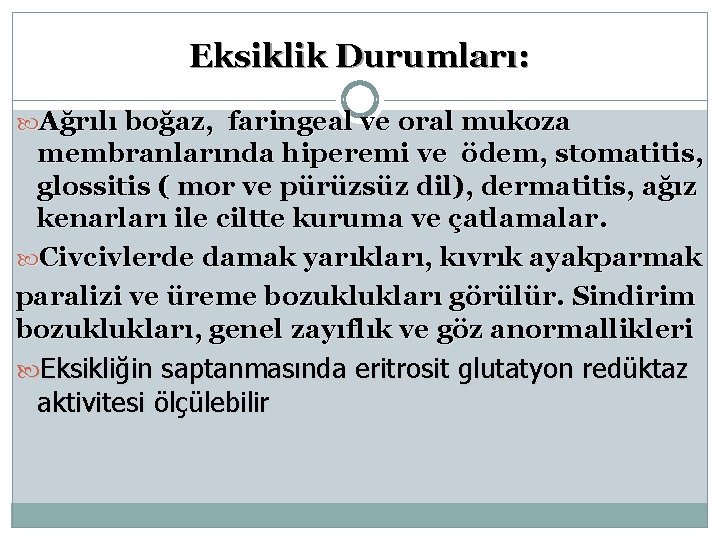 Eksiklik Durumları:

Ağrılı boğaz, faringeal ve oral mukoza membranlarında hiperemi ve ödem, stomatitis, glossitis ( mor ve pürüzsüz dil), dermatitis, ağız kenarları ile ciltte kuruma ve çatlamalar.

Civcivlerde damak yarıkları, kıvrık ayakparmak paralizi ve üreme bozuklukları görülür. Sindirim bozuklukları, genel zayıflık ve göz anormallikleri

Eksikliğin saptanmasında eritrosit glutatyon redüktaz aktivitesi ölçülebilir